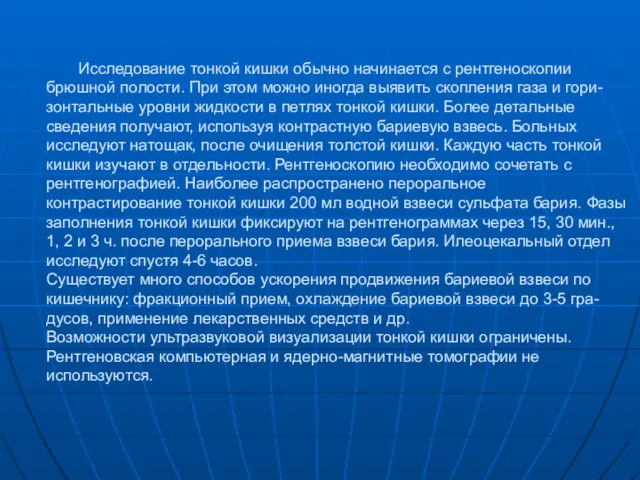 Исследование тонкой кишки обычно начинается с рентгеноскопии брюшной полости. При этом можно иногда выявить скопления газа и горизонтальные уровни жидкости в петлях тонкой кишки. Более детальные сведения получают, используя контрастную бариевую взвесь. Больных исследуют натощак, после очищения толстой кишки. Каждую часть тонкой кишки изучают в отдельности. Рентгеноскопию необходимо сочетать с рентгенографией. Наиболее распространено пероральное контрастирование тонкой кишки 200 мл водной взвеси сульфата бария. Фазы заполнения тонкой кишки фиксируют на рентгенограммах через 15, 30 мин., 1, 2 и 3 ч. после перорального приема взвеси бария. Илеоцекальный отдел исследуют спустя 4-6 часов.
Существует много способов ускорения продвижения бариевой взвеси по кишечнику: фракционный прием, охлаждение бариевой взвеси до 3-5 градусов, применение лекарственных средств и др.
Возможности ультразвуковой визуализации тонкой кишки ограничены. Рентгеновская компьютерная и ядерно-магнитные томографии не используются.